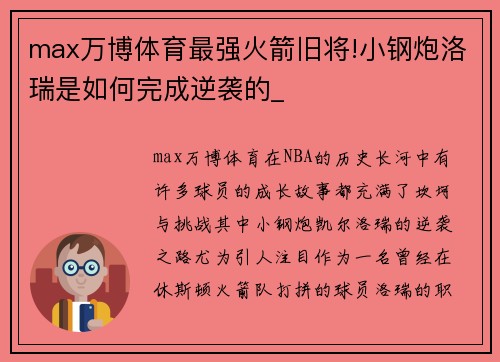 max万博体育最强火箭旧将!小钢炮洛瑞是如何完成逆袭的_

max万博体育在NBA的历史长河中有许多球员的成长故事都充满了坎坷与挑战其中小钢炮凯尔洛瑞的逆袭之路尤为引人注目作为一名曾经在休斯顿火箭队打拼的球员洛瑞的职